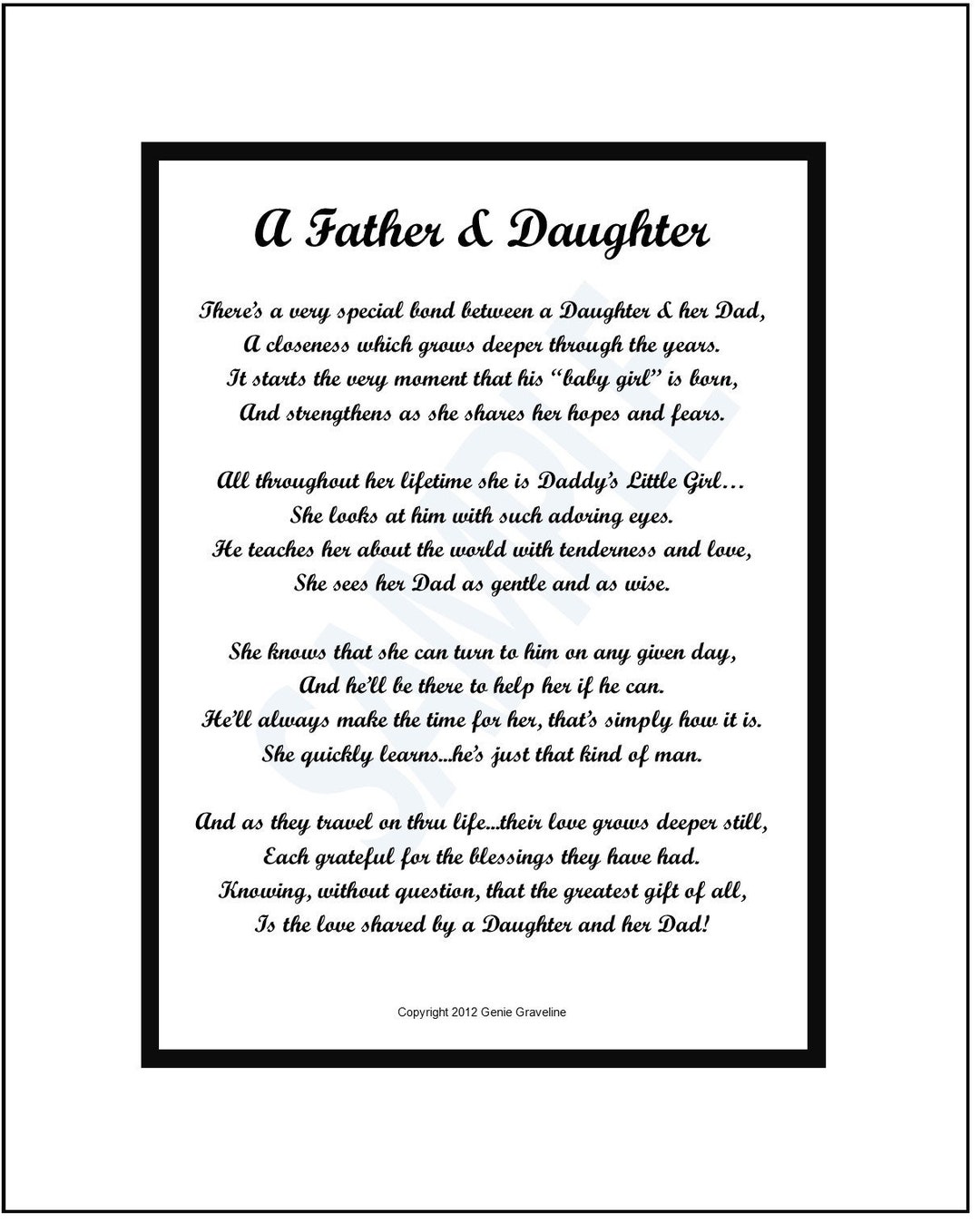 A Father & Daughter

There's a very special bond between a Daughter & her Dad,
A closeness which grows deeper through the years.
It starts the very moment that his "baby girl" is born,
And strengthens as she shares her hopes and fears.

All throughout her lifetime she is Daddy's Little Girl…
She looks at him with such adoring eyes.
He teaches her about the world with tenderness and love,
She sees her Dad as gentle and as wise.

She knows that she can turn to him on any given day,
And he'll be there to help her if he can.
He'll always make the time for her, that's simply how it is.
She quickly learns...he's just that kind of man.

And as they travel on thru life...their love grows deeper still,
Each grateful for the blessings they have had.
Knowing, without question, that the greatest gift of all,
Is the love shared by a Daughter and her Dad!

SAMPLE

Copyright 2012 Genie Graveline